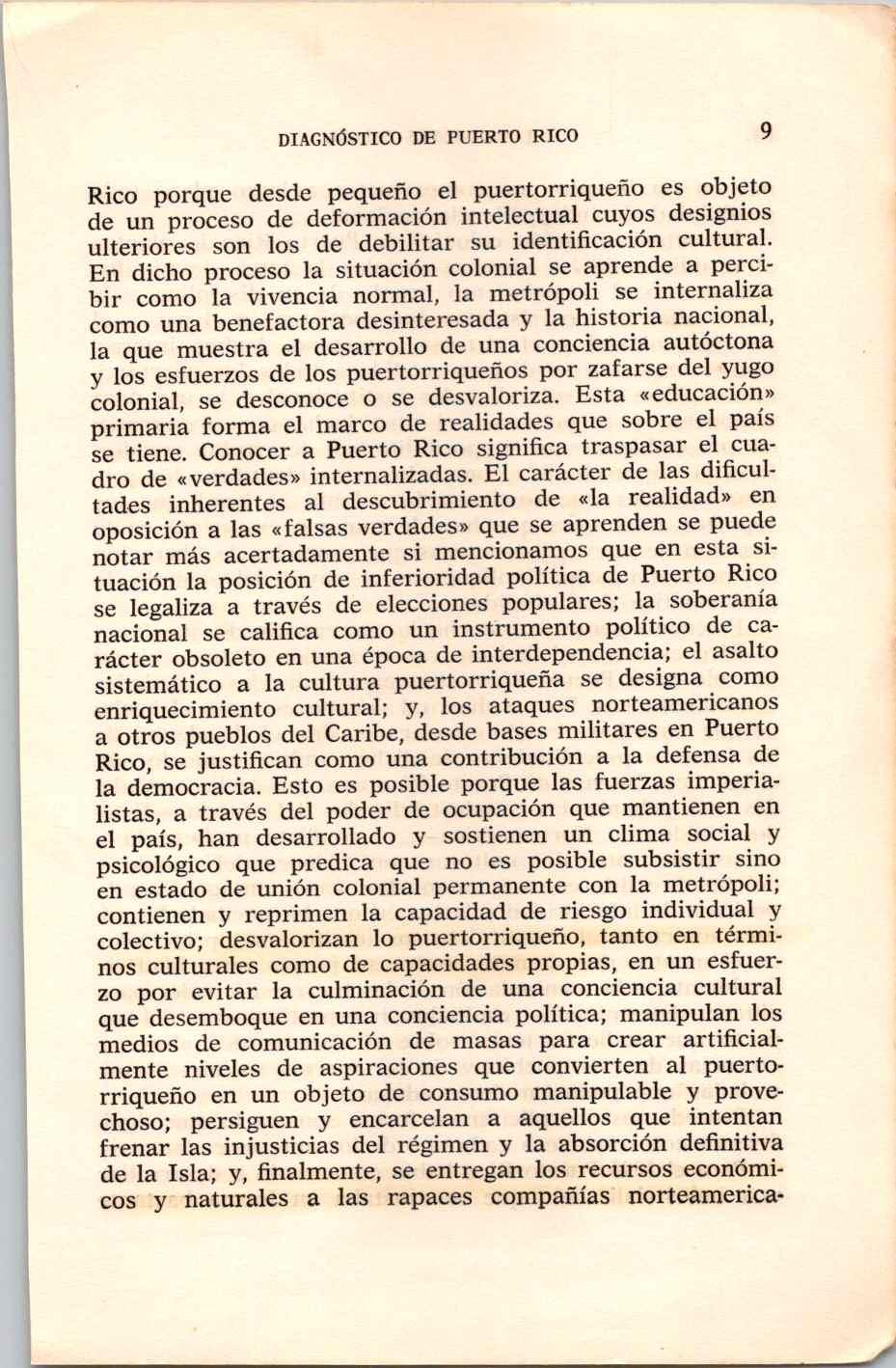 DIAGNÓSTICO DE PUERTO RICO 9

Rico porque desde pequeño el puertorriqueño es objeto de un proceso de deformación intelectual cuyos designios ulteriores son los de debilitar su identificación cultural. En dicho proceso la situación colonial se aprende a percibir como la vivencia normal, la metrópoli se internaliza como una benefactora desinteresada y la historia nacional, la que muestra el desarrollo de una conciencia autóctona y los esfuerzos de los puertorriqueños por zafarse del yugo colonial, se desconoce o se desvaloriza. Esta «educación» primaria forma el marco de realidades que sobre el país se tiene. Conocer a Puerto Rico significa traspasar el cuadro de «verdades» internalizadas. El carácter de las dificultades inherentes al descubrimiento de «la realidad» en oposición a las «falsas verdades» que se aprenden se puede notar más acertadamente si mencionamos que en esta situación la posición de inferioridad política de Puerto Rico se legaliza a través de elecciones populares; la soberanía nacional se califica como un instrumento político de carácter obsoleto en una época de interdependencia; el asalto sistemático a la cultura puertorriqueña se designa como enriquecimiento cultural; y, los ataques norteamericanos a otros pueblos del Caribe, desde bases militares en Puerto Rico, se justifican como una contribución a la defensa de la democracia. Esto es posible porque las fuerzas imperialistas, a través del poder de ocupación que mantienen en el país, han desarrollado y sostienen un clima social y psicológico que predica que no es posible subsistir sino en estado de unión colonial permanente con la metrópoli; contienen y reprimen la capacidad de riesgo individual y colectivo; desvalorizan lo puertorriqueño, tanto en términos culturales como de capacidades propias, en un esfuerzo por evitar la culminación de una conciencia cultural que desemboque en una conciencia política; manipulan los medios de comunicación de masas para crear artificialmente niveles de aspiraciones que convierten al puertorriqueño en un objeto de consumo manipulable y provechoso; persiguen y encarcelan a aquellos que intentan frenar las injusticias del régimen y la absorción definitiva de la Isla; y, finalmente, se entregan los recursos económicos y naturales a las rapaces compañías norteamerica-